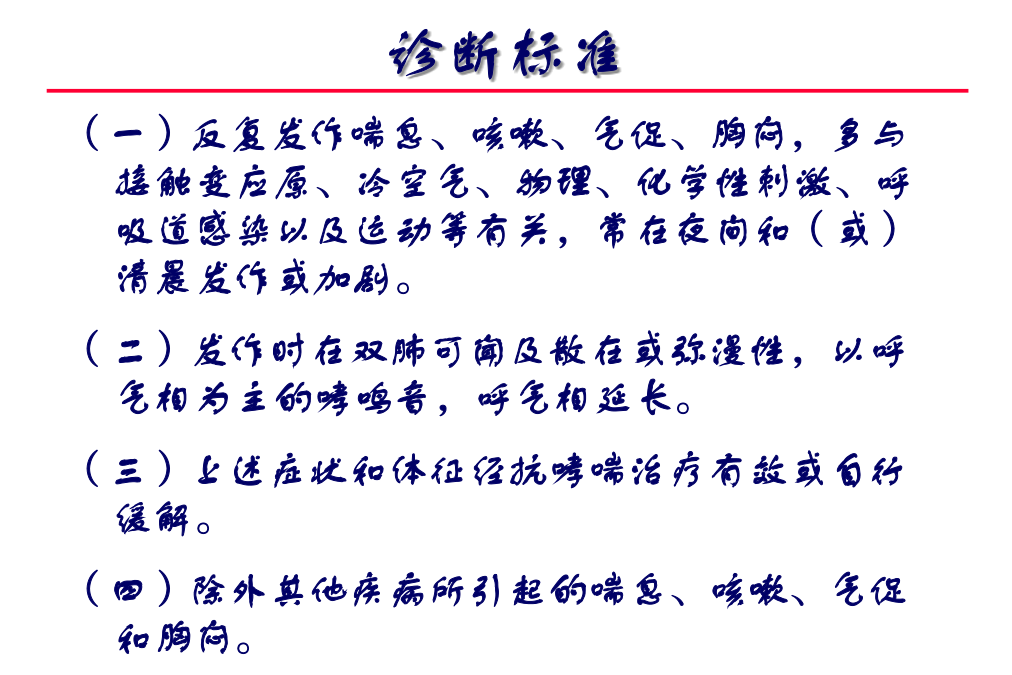 诊断标准

（一）反复发作喘息、咳嗽、气促、胸闷，多与接触变应原、冷空气、物理、化学性刺激、呼吸道感染以及运动等有关，常在夜间和（或）清晨发作或加剧。

（二）发作时在双肺可闻及散在或弥漫性，以呼气相为主的哮鸣音，呼气相延长。

（三）上述症状和体征经抗哮喘治疗有效或自行缓解。

（四）除外其他疾病所引起的喘息、咳嗽、气促和胸闷。